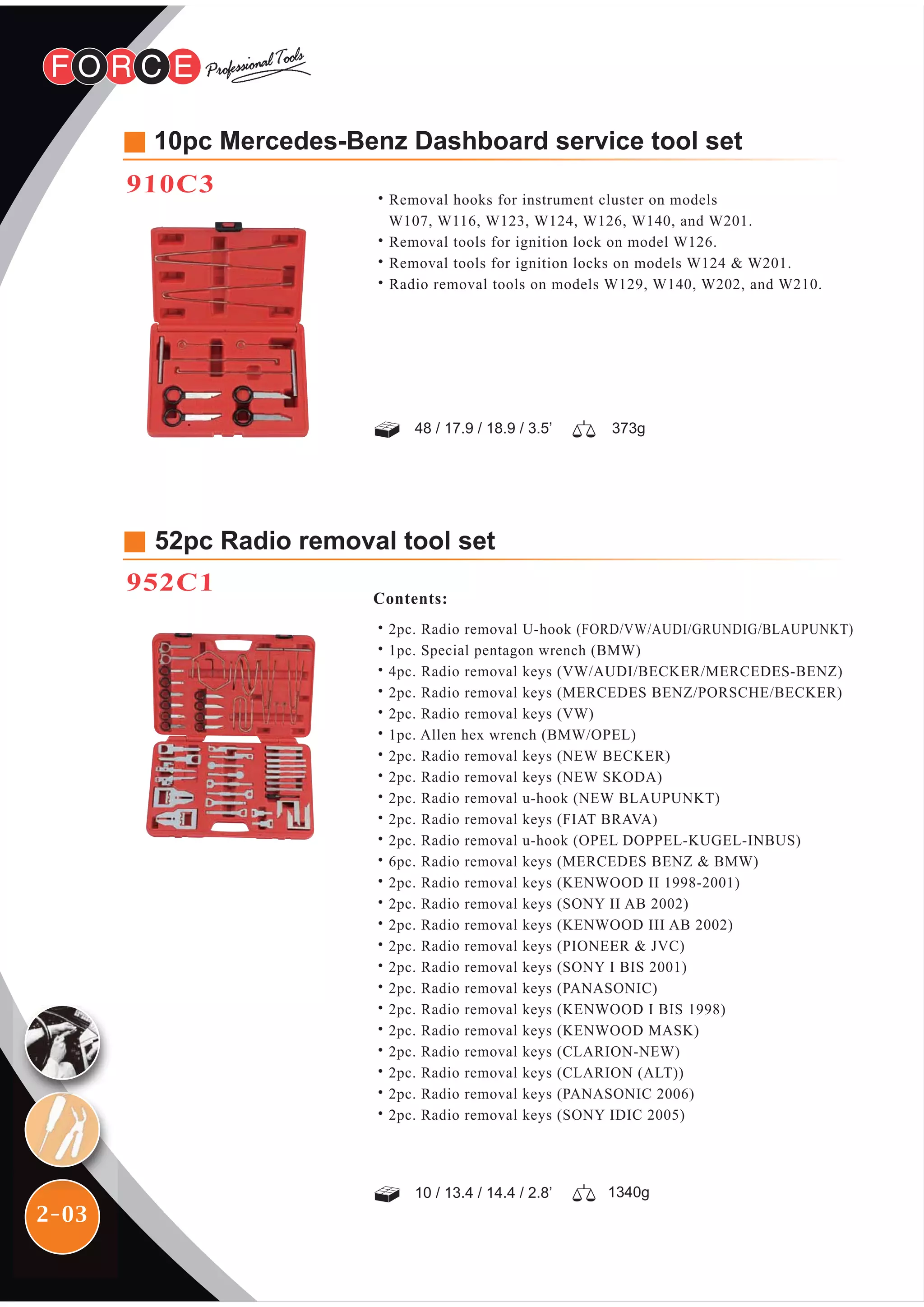 FORCE Professional Tools

10pc Mercedes-Benz Dashboard service tool set

910C3

• Removal hooks for instrument cluster on models W107, W116, W123, W124, W126, W140, and W201.
• Removal tools for ignition lock on model W126.
• Removal tools for ignition locks on models W124 & W201.
• Radio removal tools on models W129, W140, W202, and W210.

48 / 17.9 / 18.9 / 3.5' 373g

52pc Radio removal tool set

952C1

Contents:

• 2pc. Radio removal U-hook (FORD/VW/AUDI/GRUNDIG/BLAUPUNKT)
• 1pc. Special pentagon wrench (BMW)
• 4pc. Radio removal keys (VW/AUDI/BECKER/MERCEDES-BENZ)
• 2pc. Radio removal keys (MERCEDES BENZ/PORSCHE/BECKER)
• 2pc. Radio removal keys (VW)
• 1pc. Allen hex wrench (BMW/OPEL)
• 2pc. Radio removal keys (NEW BECKER)
• 2pc. Radio removal keys (NEW SKODA)
• 2pc. Radio removal u-hook (NEW BLAUPUNKT)
• 2pc. Radio removal keys (FIAT BRAVA)
• 2pc. Radio removal u-hook (OPEL DOPPEL-KUGEL-INBUS)
• 6pc. Radio removal keys (MERCEDES BENZ & BMW)
• 2pc. Radio removal keys (KENWOOD II 1998-2001)
• 2pc. Radio removal keys (SONY II AB 2002)
• 2pc. Radio removal keys (KENWOOD III AB 2002)
• 2pc. Radio removal keys (PIONEER & JVC)
• 2pc. Radio removal keys (SONY I BIS 2001)
• 2pc. Radio removal keys (PANASONIC)
• 2pc. Radio removal keys (KENWOOD I BIS 1998)
• 2pc. Radio removal keys (KENWOOD MASK)
• 2pc. Radio removal keys (CLARION-NEW)
• 2pc. Radio removal keys (CLARION (ALT))
• 2pc. Radio removal keys (PANASONIC 2006)
• 2pc. Radio removal keys (SONY IDIC 2005)

10 / 13.4 / 14.4 / 2.8' 1340g

2-03